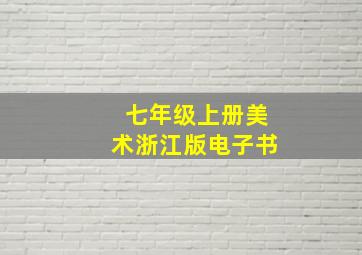 七年级上册美术浙江版电子书